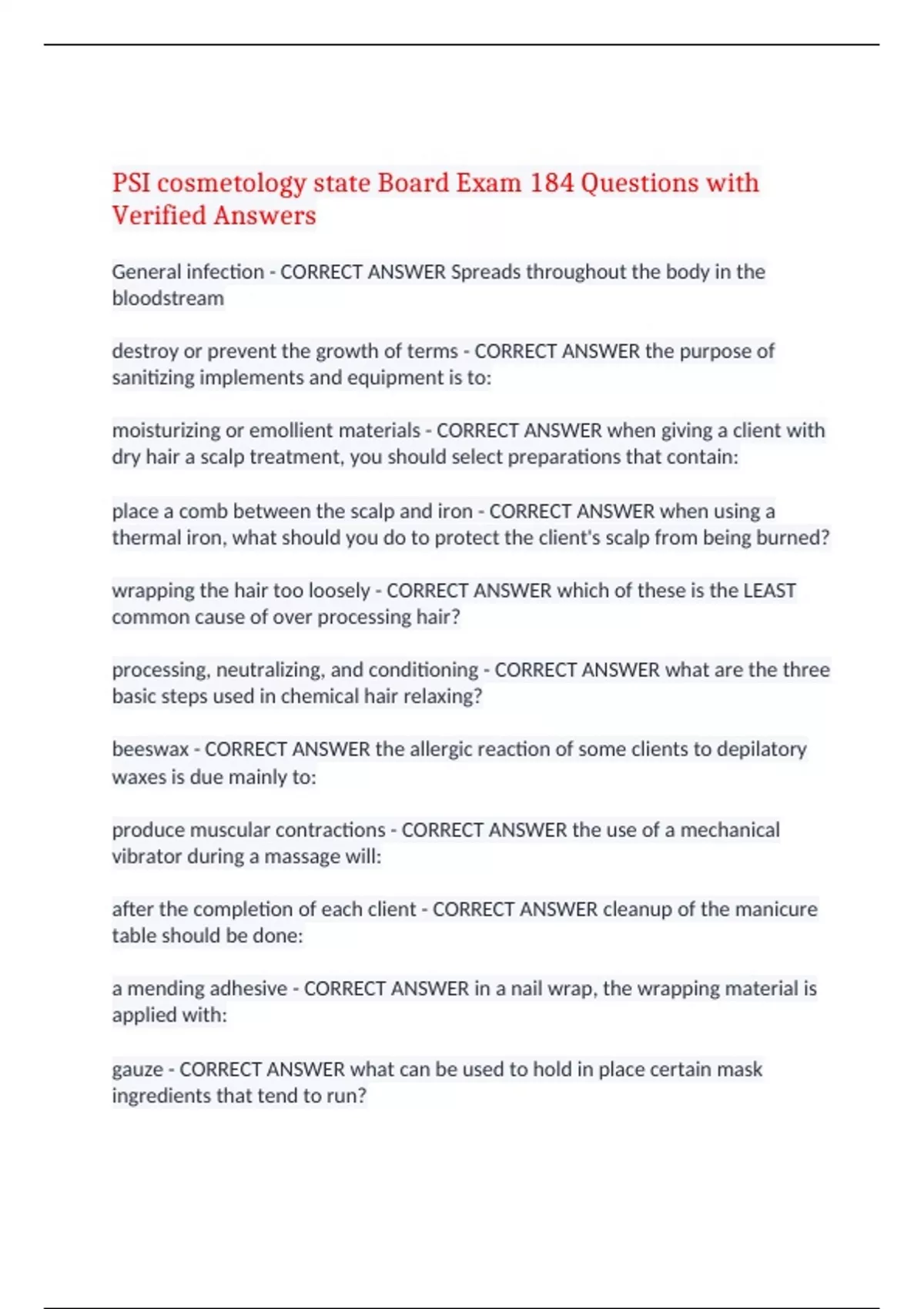 PSI cosmetology state Board Exam 184 Questions with Verified Answers

General infection - CORRECT ANSWER Spreads throughout the body in the bloodstream

destroy or prevent the growth of terms - CORRECT ANSWER the purpose of sanitizing implements and equipment is to:

moisturizing or emollient materials - CORRECT ANSWER when giving a client with dry hair a scalp treatment, you should select preparations that contain:

place a comb between the scalp and iron - CORRECT ANSWER when using a thermal iron, what should you do to protect the client's scalp from being burned?

wrapping the hair too loosely - CORRECT ANSWER which of these is the LEAST common cause of over processing hair?

processing, neutralizing, and conditioning - CORRECT ANSWER what are the three basic steps used in chemical hair relaxing?

beeswax - CORRECT ANSWER the allergic reaction of some clients to depilatory waxes is due mainly to:

produce muscular contractions - CORRECT ANSWER the use of a mechanical vibrator during a massage will:

after the completion of each client - CORRECT ANSWER cleanup of the manicure table should be done:

a mending adhesive - CORRECT ANSWER in a nail wrap, the wrapping material is applied with:

gauze - CORRECT ANSWER what can be used to hold in place certain mask ingredients that tend to run?